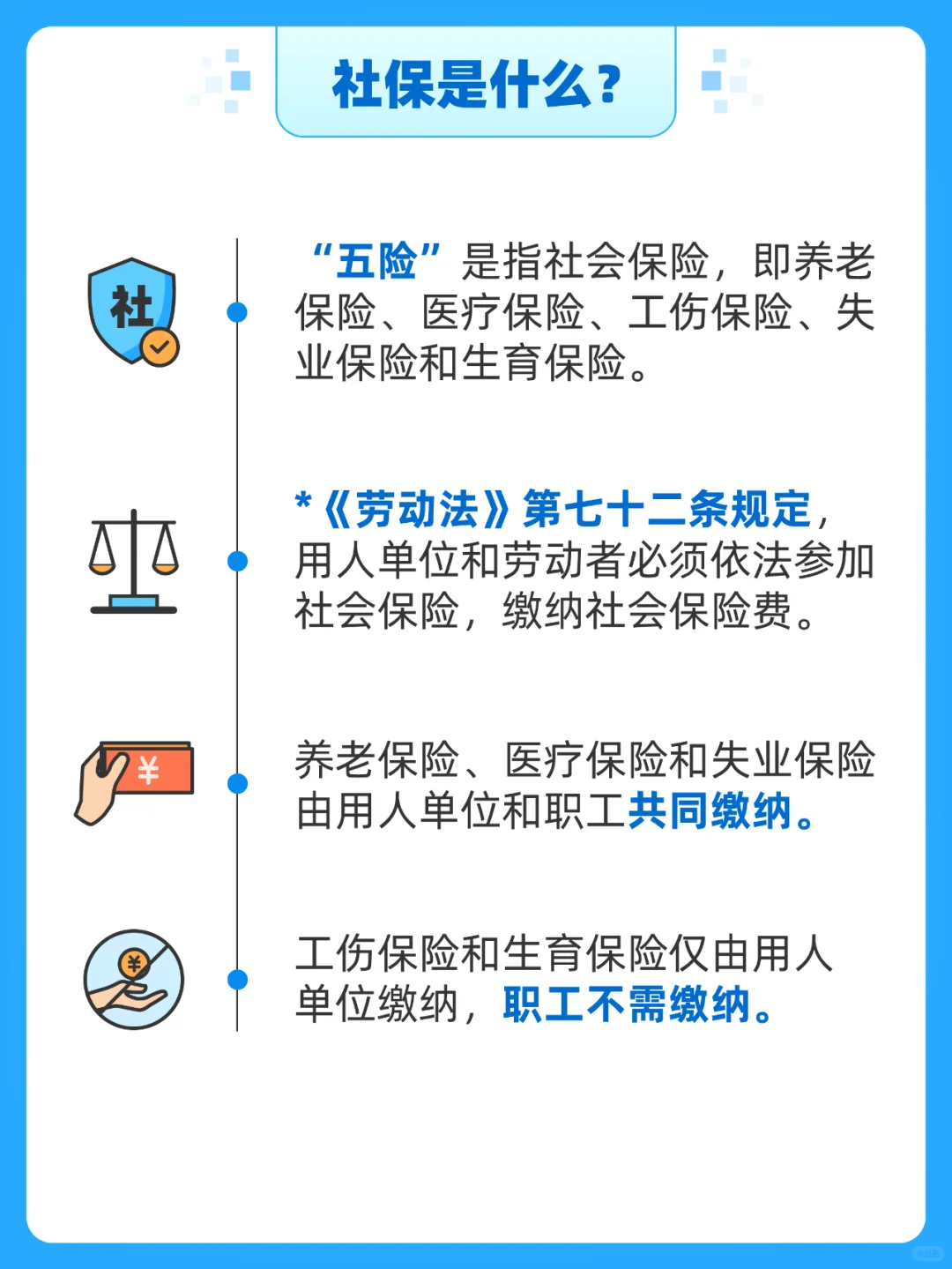 社保是什么?

社

“五险”是指社会保险，即养老保险、医疗保险、工伤保险、失业保险和生育保险。

*《劳动法》第七十二条规定，用人单位和劳动者必须依法参加社会保险，缴纳社会保险费。

¥

养老保险、医疗保险和失业保险由用人单位和职工共同缴纳。

¥

工伤保险和生育保险仅由用人单位缴纳，职工不需缴纳。